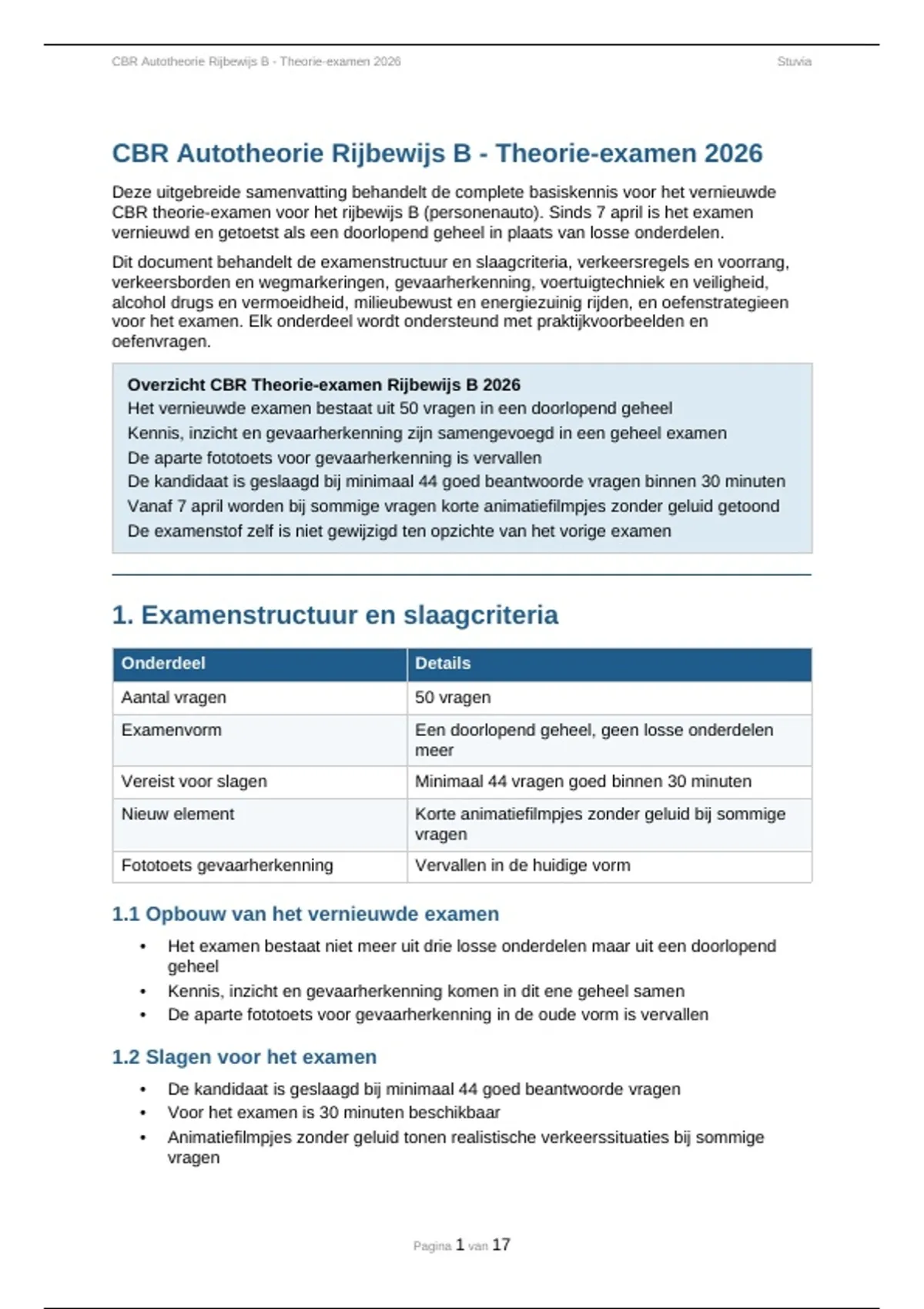 CBR Autotheorie Rijbewijs B - Theorie-examen 2026
Stuvia

CBR Autotheorie Rijbewijs B - Theorie-examen 2026

Deze uitgebreide samenvatting behandelt de complete basiskennis voor het vernieuwde CBR theorie-examen voor het rijbewijs B (personenauto). Sinds 7 april is het examen vernieuwd en getoetst als een doorlopend geheel in plaats van losse onderdelen.

Dit document behandelt de examenstructuur en slaagcriteria, verkeersregels en voorrang, verkeersborden en wegmarkeringen, gevaarherkenning, voertuigtechniek en veiligheid, alcohol drugs en vermoeidheid, milieubewust en energiezuinig rijden, en oefenstrategieen voor het examen. Elk onderdeel wordt ondersteund met praktijkvoorbeelden en oefenvragen.

Overzicht CBR Theorie-examen Rijbewijs B 2026
Het vernieuwde examen bestaat uit 50 vragen in een doorlopend geheel
Kennis, inzicht en gevaarherkenning zijn samengevoegd in een geheel examen
De aparte fototoets voor gevaarherkenning is vervallen
De kandidaat is geslaagd bij minimaal 44 goed beantwoorde vragen binnen 30 minuten
Vanaf 7 april worden bij sommige vragen korte animatiefilmpjes zonder geluid getoond
De examenstof zelf is niet gewijzigd ten opzichte van het vorige examen

1. Examenstructuur en slaagcriteria

| Onderdeel | Details |
|---|---|
| Aantal vragen | 50 vragen |
| Examenvorm | Een doorlopend geheel, geen losse onderdelen meer |
| Vereist voor slagen | Minimaal 44 vragen goed binnen 30 minuten |
| Nieuw element | Korte animatiefilmpjes zonder geluid bij sommige vragen |
| Fototoets gevaarherkenning | Vervallen in de huidige vorm |

1.1 Opbouw van het vernieuwde examen

• Het examen bestaat niet meer uit drie losse onderdelen maar uit een doorlopend geheel
• Kennis, inzicht en gevaarherkenning komen in dit ene geheel samen
• De aparte fototoets voor gevaarherkenning in de oude vorm is vervallen

1.2 Slagen voor het examen

• De kandidaat is geslaagd bij minimaal 44 goed beantwoorde vragen
• Voor het examen is 30 minuten beschikbaar
• Animatiefilmpjes zonder geluid tonen realistische verkeerssituaties bij sommige vragen

Pagina 1 van 17